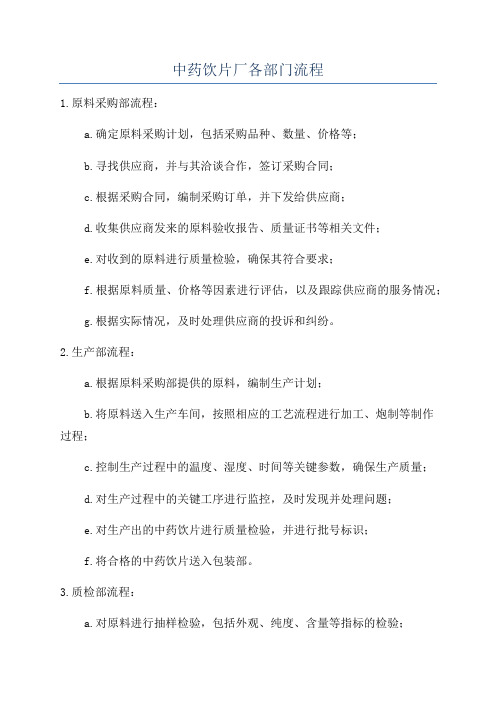 中药饮片厂各部门流程

1.原料采购部流程：

a.确定原料采购计划，包括采购品种、数量、价格等；

b.寻找供应商，并与其洽谈合作，签订采购合同；

c.根据采购合同，编制采购订单，并下发给供应商；

d.收集供应商发来的原料验收报告、质量证书等相关文件；

e.对收到的原料进行质量检验，确保其符合要求；

f.根据原料质量、价格等因素进行评估，以及跟踪供应商的服务情况；

g.根据实际情况，及时处理供应商的投诉和纠纷。

2.生产部流程：

a.根据原料采购部提供的原料，编制生产计划；

b.将原料送入生产车间，按照相应的工艺流程进行加工、炮制等制作过程；

c.控制生产过程中的温度、湿度、时间等关键参数，确保生产质量；

d.对生产过程中的关键工序进行监控，及时发现并处理问题；

e.对生产出的中药饮片进行质量检验，并进行批号标识；

f.将合格的中药饮片送入包装部。

3.质检部流程：

a.对原料进行抽样检验，包括外观、纯度、含量等指标的检验；